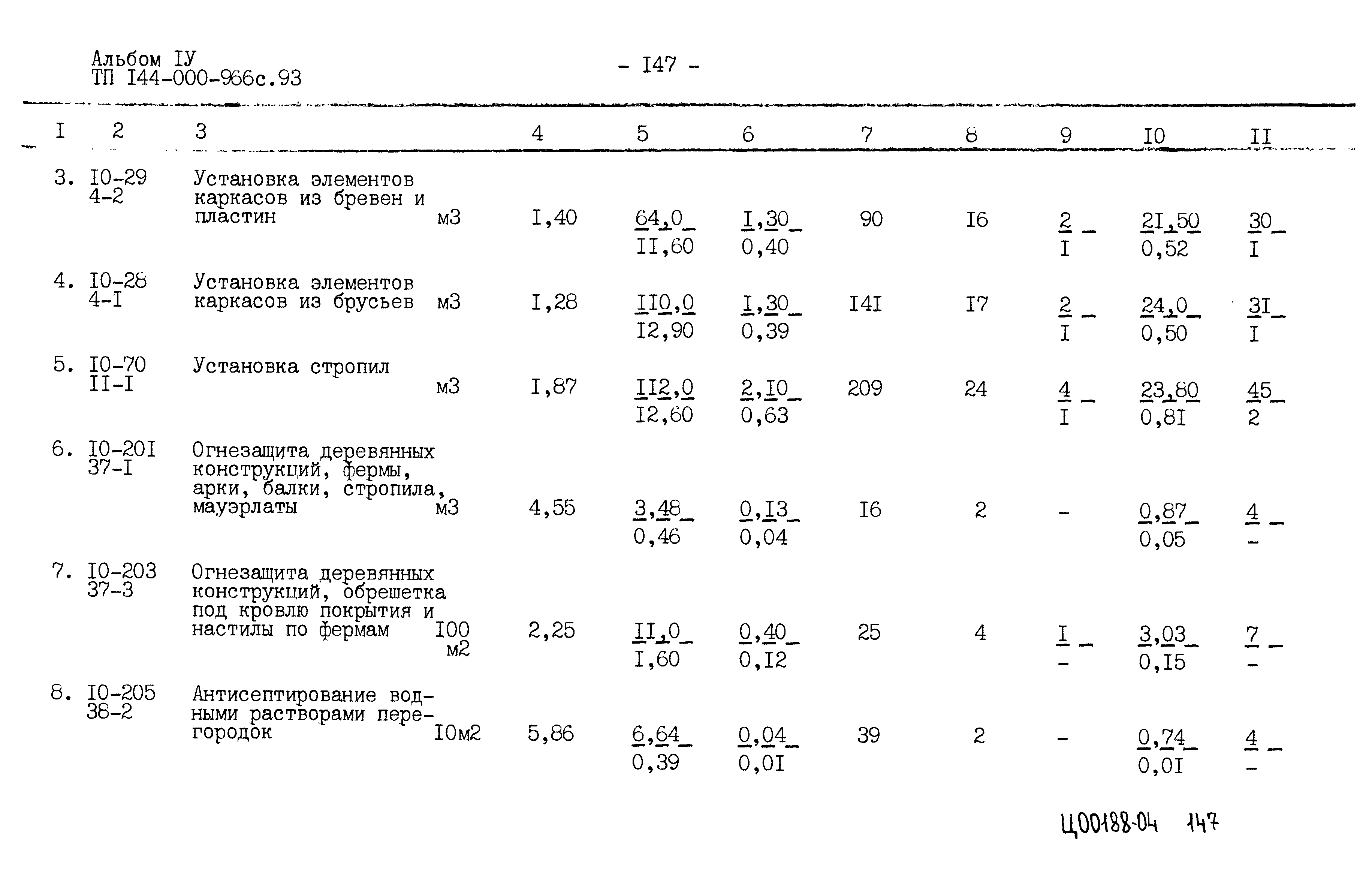 Альбом IУ
ТП I44-000-966с.93

- I47 -

| I | 2 | 3 | | 4 | 5 | 6 | 7 | 8 | 9 | I0 | II |
|---|---|---|---|---|---|---|---|---|---|---|---|
| 3. | I0-29 4-2 | Установка элементов каркасов из бревен и пластин | м3 | I,40 | $\frac{64,0}{II,60}$ | $\frac{I,30}{0,40}$ | 90 | I6 | $\frac{2}{I}$ | $\frac{2I,50}{0,52}$ | $\frac{30}{I}$ |
| 4. | I0-28 4-I | Установка элементов каркасов из брусьев | м3 | I,28 | $\frac{II0,0}{I2,90}$ | $\frac{I,30}{0,39}$ | I4I | I7 | $\frac{2}{I}$ | $\frac{24,0}{0,50}$ | $\frac{3I}{I}$ |
| 5. | I0-70 II-I | Установка стропил | м3 | I,87 | $\frac{II2,0}{I2,60}$ | $\frac{2,I0}{0,63}$ | 209 | 24 | $\frac{4}{I}$ | $\frac{23,80}{0,8I}$ | $\frac{45}{2}$ |
| 6. | I0-20I 37-I | Огнезащита деревянных конструкций, фермы, арки, балки, стропила, мауэрлаты | м3 | 4,55 | $\frac{3,48}{0,46}$ | $\frac{0,I3}{0,04}$ | I6 | 2 | - | $\frac{0,87}{0,05}$ | $\frac{4}{-}$ |
| 7. | I0-203 37-3 | Огнезащита деревянных конструкций, обрешетка под кровлю покрытия и настилы по фермам | I00 м2 | 2,25 | $\frac{II,0}{I,60}$ | $\frac{0,40}{0,I2}$ | 25 | 4 | $\frac{I}{-}$ | $\frac{3,03}{0,I5}$ | $\frac{7}{-}$ |
| 8. | I0-205 38-2 | Антисептирование водными растворами перегородок | I0м2 | 5,86 | $\frac{6,64}{0,39}$ | $\frac{0,04}{0,0I}$ | 39 | 2 | - | $\frac{0,74}{0,0I}$ | $\frac{4}{-}$ |

Ц00188-04 147